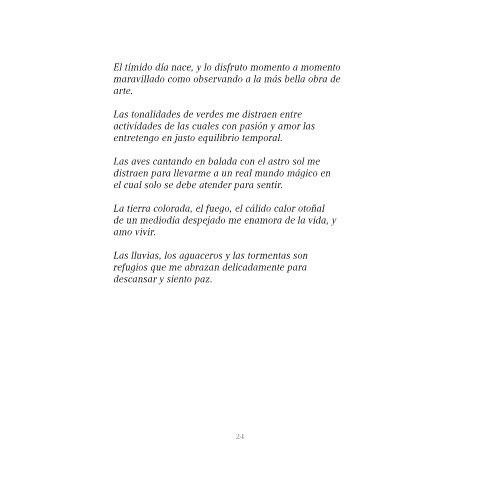 El tímido día nace, y lo disfruto momento a momento maravillado como observando a la más bella obra de arte.

Las tonalidades de verdes me distraen entre actividades de las cuales con pasión y amor las entretengo en justo equilibrio temporal.

Las aves cantando en balada con el astro sol me distraen para llevarme a un real mundo mágico en el cual solo se debe atender para sentir.

La tierra colorada, el fuego, el cálido calor otoñal de un mediodía despejado me enamora de la vida, y amo vivir.

Las lluvias, los aguaceros y las tormentas son refugios que me abrazan delicadamente para descansar y siento paz.

24